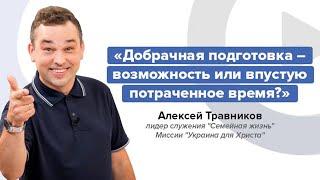 «Добрачная подготовка – возможность или впустую потраченное время?»

Алексей Травников
лидер служения "Семейная жизнь"
Миссии "Украина для Христа"